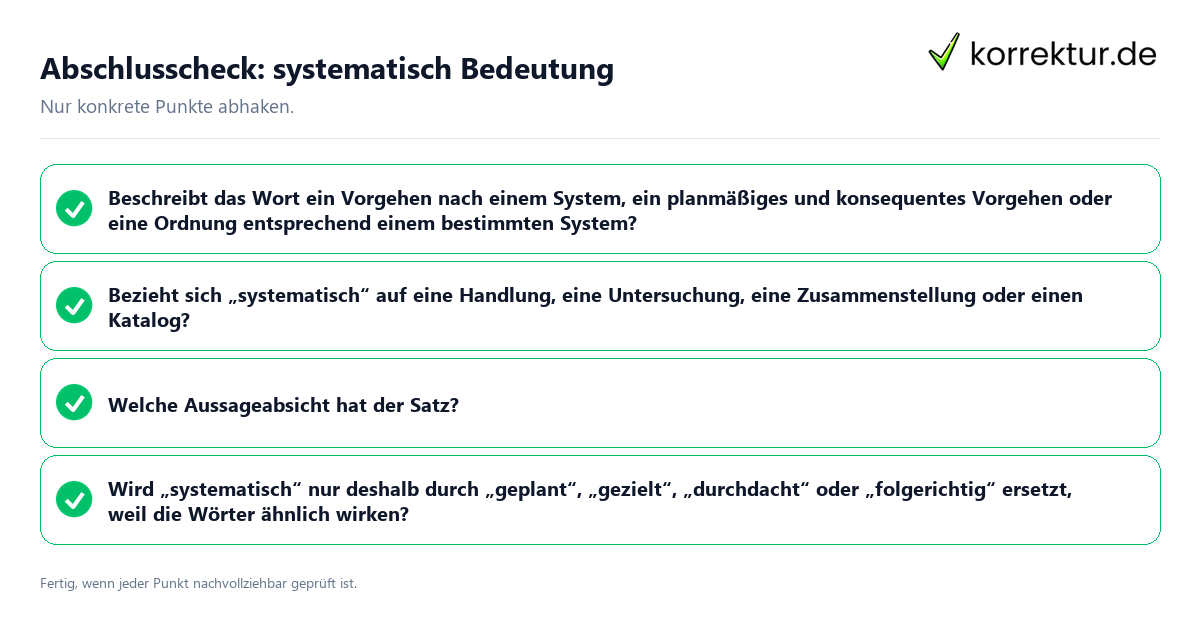 Abschlusscheck: systematisch Bedeutung

korrektur.de

Nur konkrete Punkte abhaken.

Beschreibt das Wort ein Vorgehen nach einem System, ein planmäßiges und konsequentes Vorgehen oder eine Ordnung entsprechend einem bestimmten System?

Bezieht sich „systematisch“ auf eine Handlung, eine Untersuchung, eine Zusammenstellung oder einen Katalog?

Welche Aussageabsicht hat der Satz?

Wird „systematisch“ nur deshalb durch „geplant“, „gezielt“, „durchdacht“ oder „folgerichtig“ ersetzt, weil die Wörter ähnlich wirken?

Fertig, wenn jeder Punkt nachvollziehbar geprüft ist.